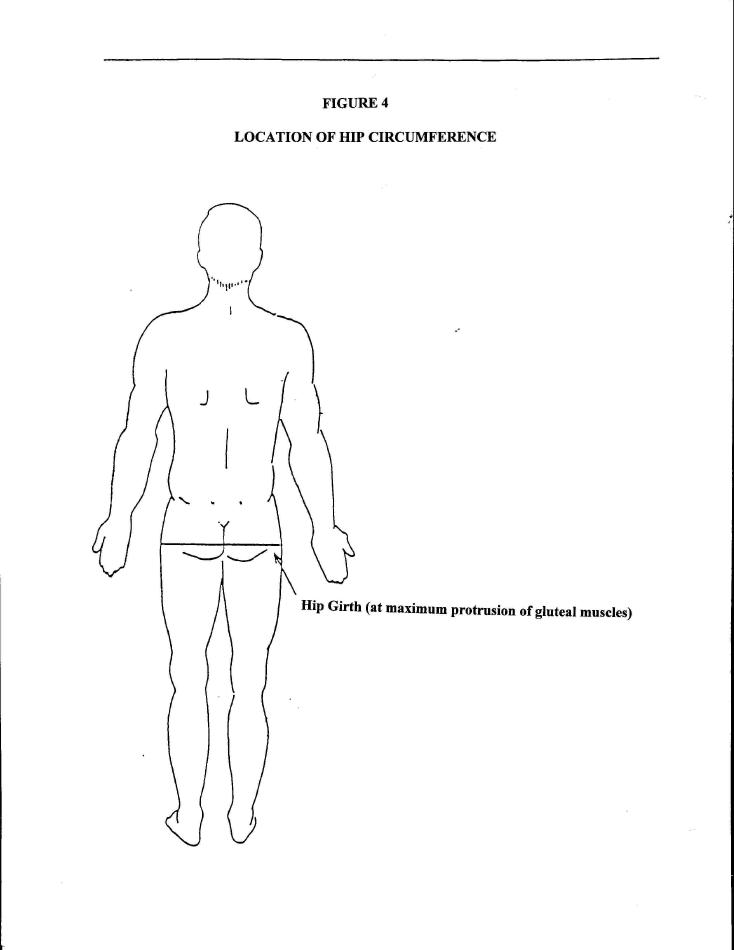 FIGURE 4

LOCATION OF HIP CIRCUMFERENCE

Hip Girth (at maximum protrusion of gluteal muscles)